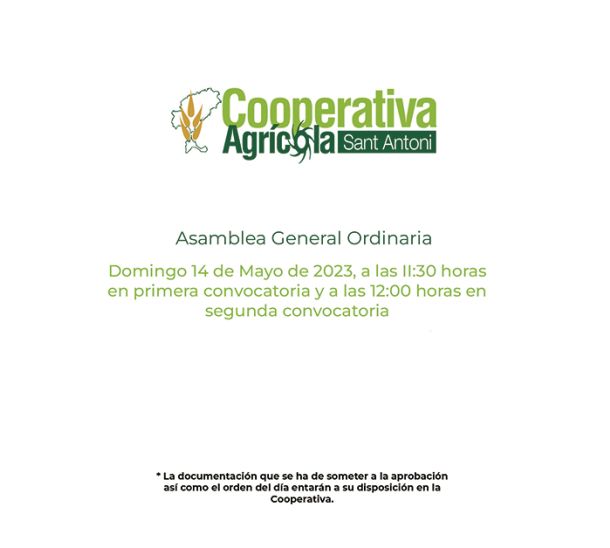 Cooperativa Agrícola Sant Antoni

Asamblea General Ordinaria

Domingo 14 de Mayo de 2023, a las 11:30 horas en primera convocatoria y a las 12:00 horas en segunda convocatoria

* La documentación que se ha de someter a la aprobación así como el orden del día entarán a su disposición en la Cooperativa.